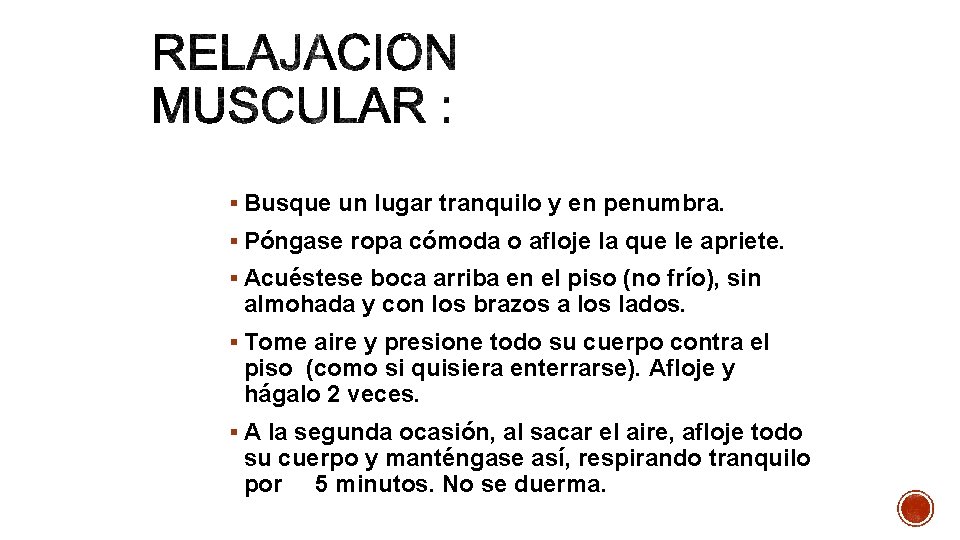 RELAJACION MUSCULAR :

▪ Busque un lugar tranquilo y en penumbra.

▪ Póngase ropa cómoda o afloje la que le apriete.

▪ Acuéstese boca arriba en el piso (no frío), sin almohada y con los brazos a los lados.

▪ Tome aire y presione todo su cuerpo contra el piso (como si quisiera enterrarse). Afloje y hágalo 2 veces.

▪ A la segunda ocasión, al sacar el aire, afloje todo su cuerpo y manténgase así, respirando tranquilo por 5 minutos. No se duerma.